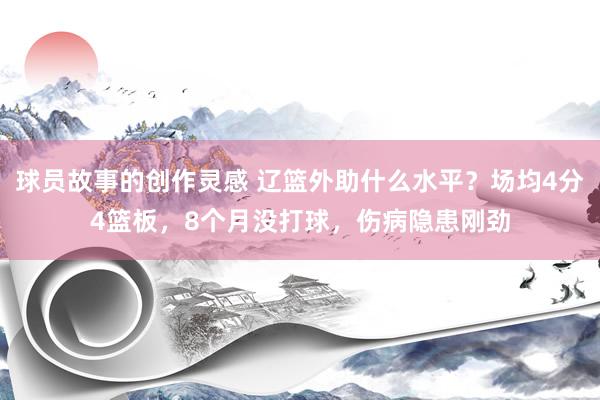 球员故事的创作灵感 辽篮外助什么水平？场均4分4篮板，8个月没打球，伤病隐患刚劲